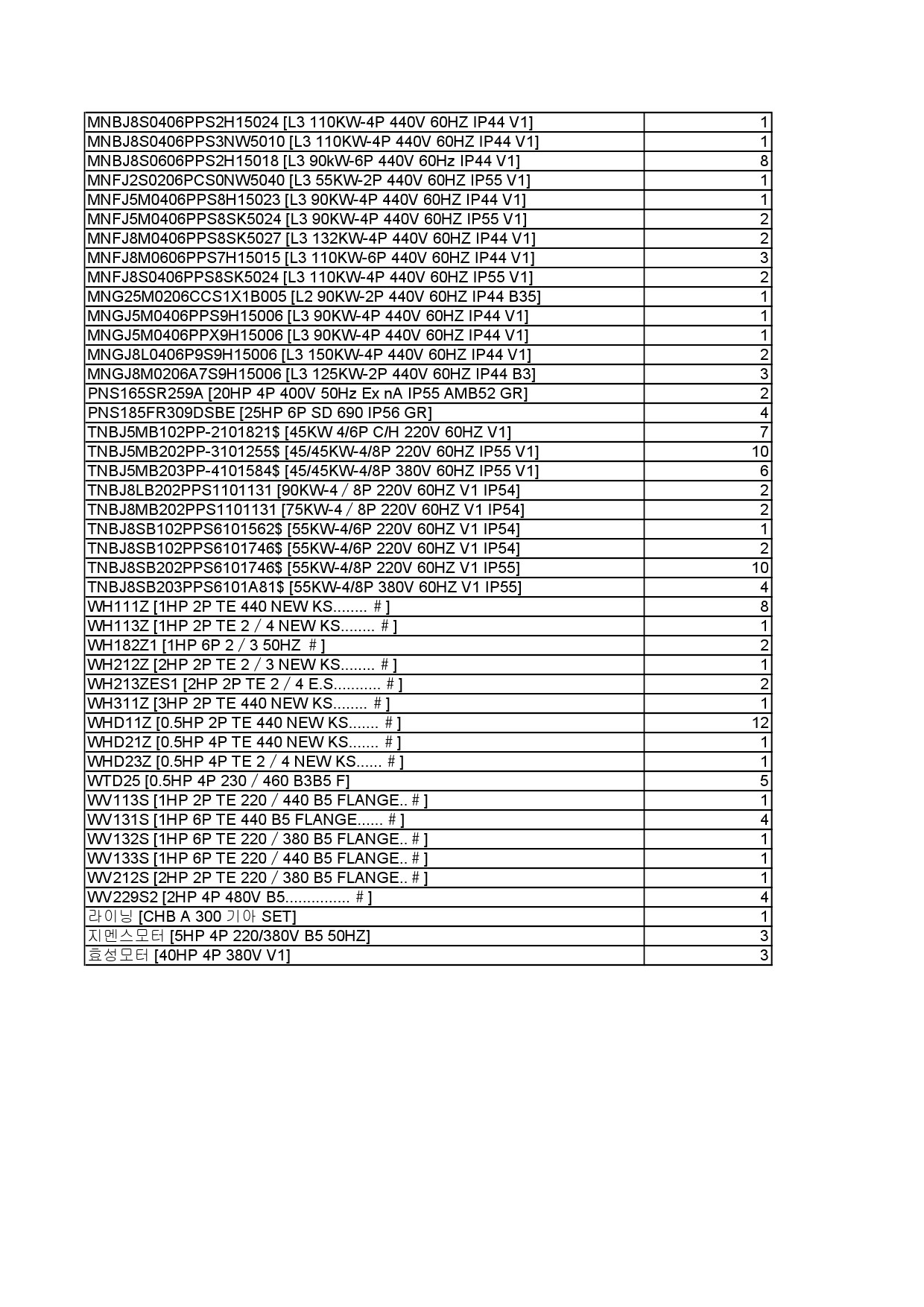 | | |
|---|---|
| MNBJ8S0406PPS2H15024 [L3 110KW-4P 440V 60HZ IP44 V1] | 1 |
| MNBJ8S0406PPS3NW5010 [L3 110KW-4P 440V 60HZ IP44 V1] | 1 |
| MNBJ8S0606PPS2H15018 [L3 90kW-6P 440V 60Hz IP44 V1] | 8 |
| MNFJ2S0206PCS0NW5040 [L3 55KW-2P 440V 60HZ IP55 V1] | 1 |
| MNFJ5M0406PPS8H15023 [L3 90KW-4P 440V 60HZ IP44 V1] | 1 |
| MNFJ5M0406PPS8SK5024 [L3 90KW-4P 440V 60HZ IP55 V1] | 2 |
| MNFJ8M0406PPS8SK5027 [L3 132KW-4P 440V 60HZ IP44 V1] | 2 |
| MNFJ8M0606PPS7H15015 [L3 110KW-6P 440V 60HZ IP44 V1] | 3 |
| MNFJ8S0406PPS8SK5024 [L3 110KW-4P 440V 60HZ IP55 V1] | 2 |
| MNG25M0206CCS1X1B005 [L2 90KW-2P 440V 60HZ IP44 B35] | 1 |
| MNGJ5M0406PPS9H15006 [L3 90KW-4P 440V 60HZ IP44 V1] | 1 |
| MNGJ5M0406PPX9H15006 [L3 90KW-4P 440V 60HZ IP44 V1] | 1 |
| MNGJ8L0406P9S9H15006 [L3 150KW-4P 440V 60HZ IP44 V1] | 2 |
| MNGJ8M0206A7S9H15006 [L3 125KW-2P 440V 60HZ IP44 B3] | 3 |
| PNS165SR259A [20HP 4P 400V 50Hz Ex nA IP55 AMB52 GR] | 2 |
| PNS185FR309DSBE [25HP 6P SD 690 IP56 GR] | 4 |
| TNBJ5MB102PP-2101821$ [45KW 4/6P C/H 220V 60HZ V1] | 7 |
| TNBJ5MB202PP-3101255$ [45/45KW-4/8P 220V 60HZ IP55 V1] | 10 |
| TNBJ5MB203PP-4101584$ [45/45KW-4/8P 380V 60HZ IP55 V1] | 6 |
| TNBJ8LB202PPS1101131 [90KW-4 / 8P 220V 60HZ V1 IP54] | 2 |
| TNBJ8MB202PPS1101131 [75KW-4 / 8P 220V 60HZ V1 IP54] | 2 |
| TNBJ8SB102PPS6101562$ [55KW-4/6P 220V 60HZ V1 IP54] | 1 |
| TNBJ8SB102PPS6101746$ [55KW-4/6P 220V 60HZ V1 IP54] | 2 |
| TNBJ8SB202PPS6101746$ [55KW-4/8P 220V 60HZ V1 IP55] | 10 |
| TNBJ8SB203PPS6101A81$ [55KW-4/8P 380V 60HZ V1 IP55] | 4 |
| WH111Z [1HP 2P TE 440 NEW KS........ # ] | 8 |
| WH113Z [1HP 2P TE 2 / 4 NEW KS........ # ] | 1 |
| WH182Z1 [1HP 6P 2 / 3 50HZ # ] | 2 |
| WH212Z [2HP 2P TE 2 / 3 NEW KS........ # ] | 1 |
| WH213ZES1 [2HP 2P TE 2 / 4 E.S........... # ] | 2 |
| WH311Z [3HP 2P TE 440 NEW KS........ # ] | 1 |
| WHD11Z [0.5HP 2P TE 440 NEW KS....... # ] | 12 |
| WHD21Z [0.5HP 4P TE 440 NEW KS....... # ] | 1 |
| WHD23Z [0.5HP 4P TE 2 / 4 NEW KS...... # ] | 1 |
| WTD25 [0.5HP 4P 230 / 460 B3B5 F] | 5 |
| WV113S [1HP 2P TE 220 / 440 B5 FLANGE.. # ] | 1 |
| WV131S [1HP 6P TE 440 B5 FLANGE...... # ] | 4 |
| WV132S [1HP 6P TE 220 / 380 B5 FLANGE.. # ] | 1 |
| WV133S [1HP 6P TE 220 / 440 B5 FLANGE.. # ] | 1 |
| WV212S [2HP 2P TE 220 / 380 B5 FLANGE.. # ] | 1 |
| WV229S2 [2HP 4P 480V B5............... # ] | 4 |
| 라이닝 [CHB A 300 기아 SET] | 1 |
| 지멘스모터 [5HP 4P 220/380V B5 50HZ] | 3 |
| 효성모터 [40HP 4P 380V V1] | 3 |